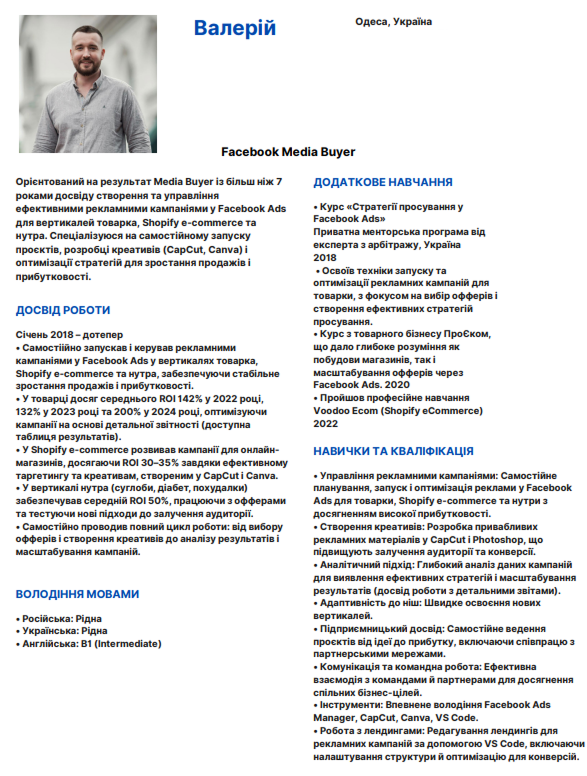 Валерій

Одеса, Україна

Facebook Media Buyer

Орієнтований на результат Media Buyer із більш ніж 7 роками досвіду створення та управління ефективними рекламними кампаніями у Facebook Ads для вертикалей товарка, Shopify e-commerce та нутра. Спеціалізуюся на самостійному запуску проєктів, розробці креативів (CapCut, Canva) і оптимізації стратегій для зростання продажів і прибутковості.

ДОСВІД РОБОТИ

Січень 2018 – дотепер
• Самостійно запускав і керував рекламними кампаніями у Facebook Ads у вертикалях товарка, Shopify e-commerce та нутра, забезпечуючи стабільне зростання продажів і прибутковості.
• У товарці досяг середнього ROI 142% у 2022 році, 132% у 2023 році та 200% у 2024 році, оптимізуючи кампанії на основі детальної звітності (доступна таблиця результатів).
• У Shopify e-commerce розвивав кампанії для онлайн-магазинів, досягаючи ROI 30–35% завдяки ефективному таргетингу та креативам, створеним у CapCut і Canva.
• У вертикалі нутра (суглоби, діабет, похудалки) забезпечував середній ROI 50%, працюючи з офферами та тестуючи нові підходи до залучення аудиторії.
• Самостійно проводив повний цикл роботи: від вибору офферів і створення креативів до аналізу результатів і масштабування кампаній.

ВОЛОДІННЯ МОВАМИ

• Російська: Рідна
• Українська: Рідна
• Англійська: B1 (Intermediate)

ДОДАТКОВЕ НАВЧАННЯ

• Курс «Стратегії просування у Facebook Ads»
Приватна менторська програма від експерта з арбітражу, Україна
2018
• Освоїв техніки запуску та оптимізації рекламних кампаній для товарки, з фокусом на вибір офферів і створення ефективних стратегій просування.
• Курс з товарного бізнесу ПроЄком, що дало глибоке розуміння як побудови магазинів, так і масштабування офферів через Facebook Ads. 2020
• Пройшов професійне навчання Voodoo Ecom (Shopify eCommerce)
2022

НАВИЧКИ ТА КВАЛІФІКАЦІЯ

• Управління рекламними кампаніями: Самостійне планування, запуск і оптимізація реклами у Facebook Ads для товарки, Shopify e-commerce та нутри з досягненням високої прибутковості.
• Створення креативів: Розробка привабливих рекламних матеріалів у CapCut і Photoshop, що підвищують залучення аудиторії та конверсії.
• Аналітичний підхід: Глибокий аналіз даних кампаній для виявлення ефективних стратегій і масштабування результатів (досвід роботи з детальними звітами).
• Адаптивність до ніш: Швидке освоєння нових вертикалей.
• Підприємницький досвід: Самостійне ведення проєктів від ідеї до прибутку, включаючи співпрацю з партнерськими мережами.
• Комунікація та командна робота: Ефективна взаємодія з командами й партнерами для досягнення спільних бізнес-цілей.
• Інструменти: Впевнене володіння Facebook Ads Manager, CapCut, Canva, VS Code.
• Робота з лендингами: Редагування лендингів для рекламних кампаній за допомогою VS Code, включаючи налаштування структури й оптимізацію для конверсій.